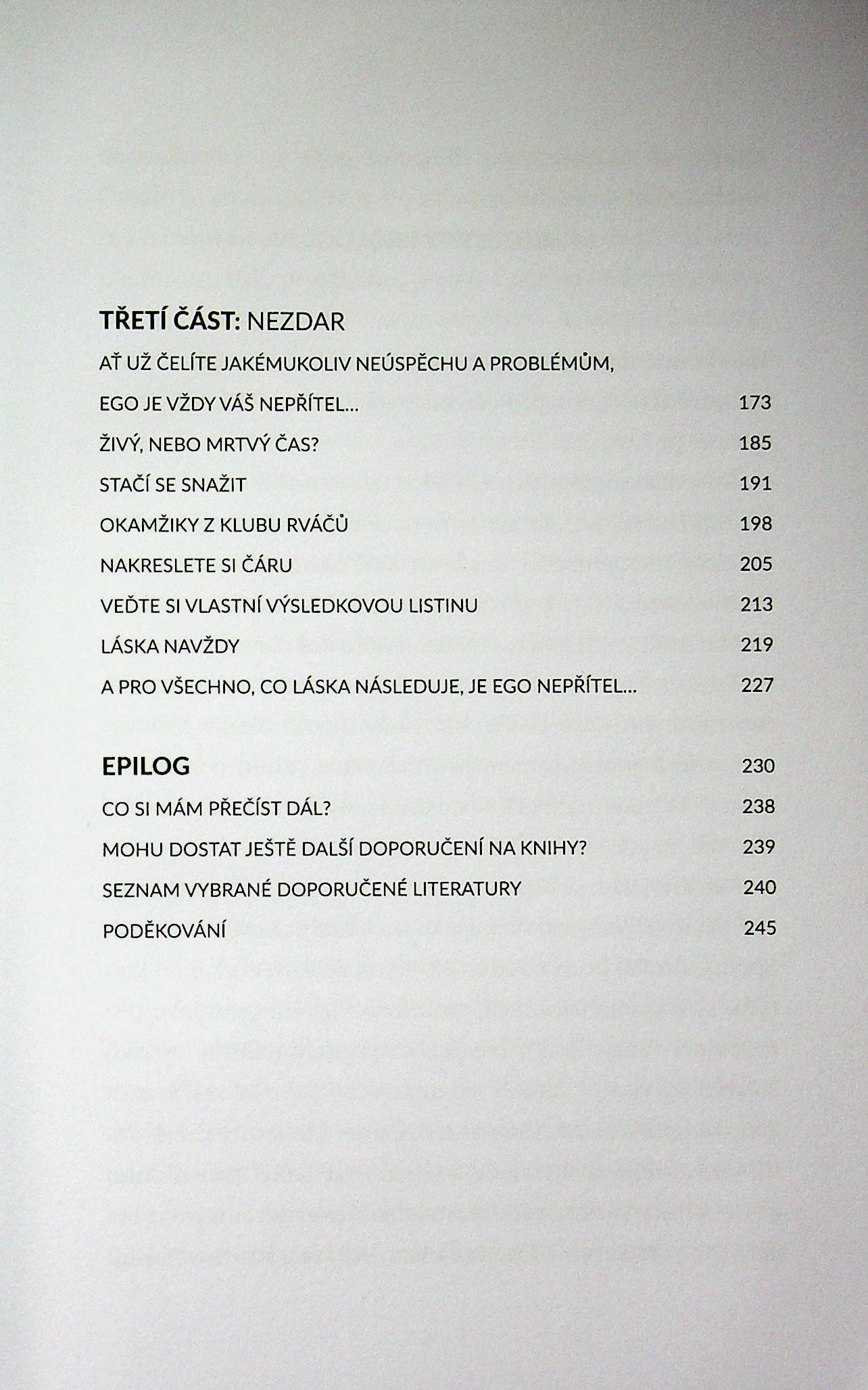 TŘETÍ ČÁST: NEZDAR

AŤ UŽ ČELÍTE JAKÉMUKOLIV NEÚSPĚCHU A PROBLÉMŮM,

EGO JE VŽDY VÁŠ NEPŘÍTEL... 173

ŽIVÝ, NEBO MRTVÝ ČAS? 185

STAČÍ SE SNAŽIT 191

OKAMŽIKY Z KLUBU RVÁČŮ 198

NAKRESLETE SI ČÁRU 205

VEĎTE SI VLASTNÍ VÝSLEDKOVOU LISTINU 213

LÁSKA NAVŽDY 219

A PRO VŠECHNO, CO LÁSKA NÁSLEDUJE, JE EGO NEPŘÍTEL... 227

EPILOG 230

CO SI MÁM PŘEČÍST DÁL? 238

MOHU DOSTAT JEŠTĚ DALŠÍ DOPORUČENÍ NA KNIHY? 239

SEZNAM VYBRANÉ DOPORUČENÉ LITERATURY 240

PODĚKOVÁNÍ 245